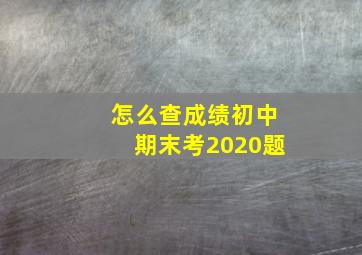 怎么查成绩初中
期末考2020题